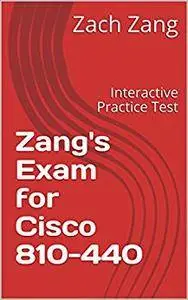 Zach Zang

Interactive Practice Test

Zang's Exam for Cisco 810-440